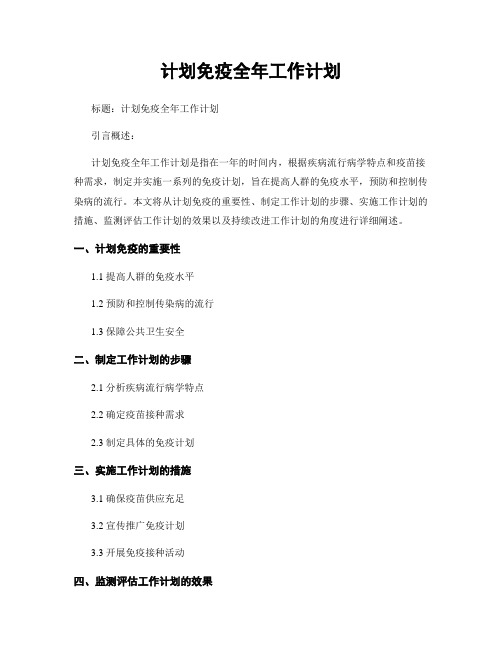 计划免疫全年工作计划

标题：计划免疫全年工作计划

引言概述：

计划免疫全年工作计划是指在一年的时间内，根据疾病流行病学特点和疫苗接种需求，制定并实施一系列的免疫计划，旨在提高人群的免疫水平，预防和控制传染病的流行。本文将从计划免疫的重要性、制定工作计划的步骤、实施工作计划的措施、监测评估工作计划的效果以及持续改进工作计划的角度进行详细阐述。

一、计划免疫的重要性

1.1 提高人群的免疫水平

1.2 预防和控制传染病的流行

1.3 保障公共卫生安全

二、制定工作计划的步骤

2.1 分析疾病流行病学特点

2.2 确定疫苗接种需求

2.3 制定具体的免疫计划

三、实施工作计划的措施

3.1 确保疫苗供应充足

3.2 宣传推广免疫计划

3.3 开展免疫接种活动

四、监测评估工作计划的效果